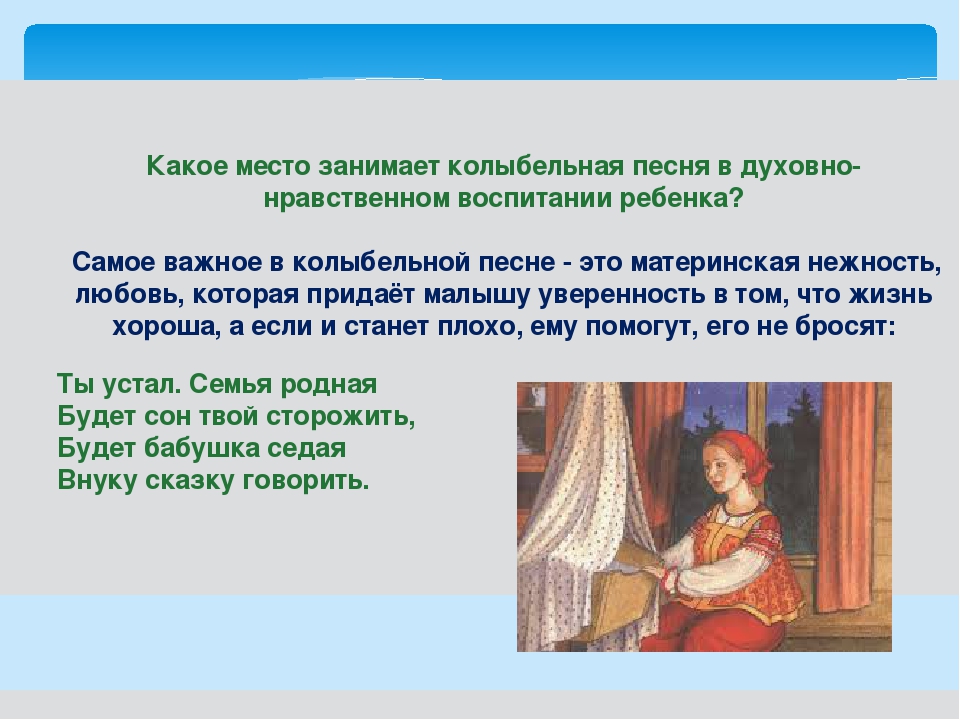 Какое место занимает колыбельная песня в духовно-нравственном воспитании ребенка?

Самое важное в колыбельной песне - это материнская нежность, любовь, которая придаёт малышу уверенность в том, что жизнь хороша, а если и станет плохо, ему помогут, его не бросят:

Ты устал. Семья родная
Будет сон твой сторожить,
Будет бабушка седая
Внуку сказку говорить.